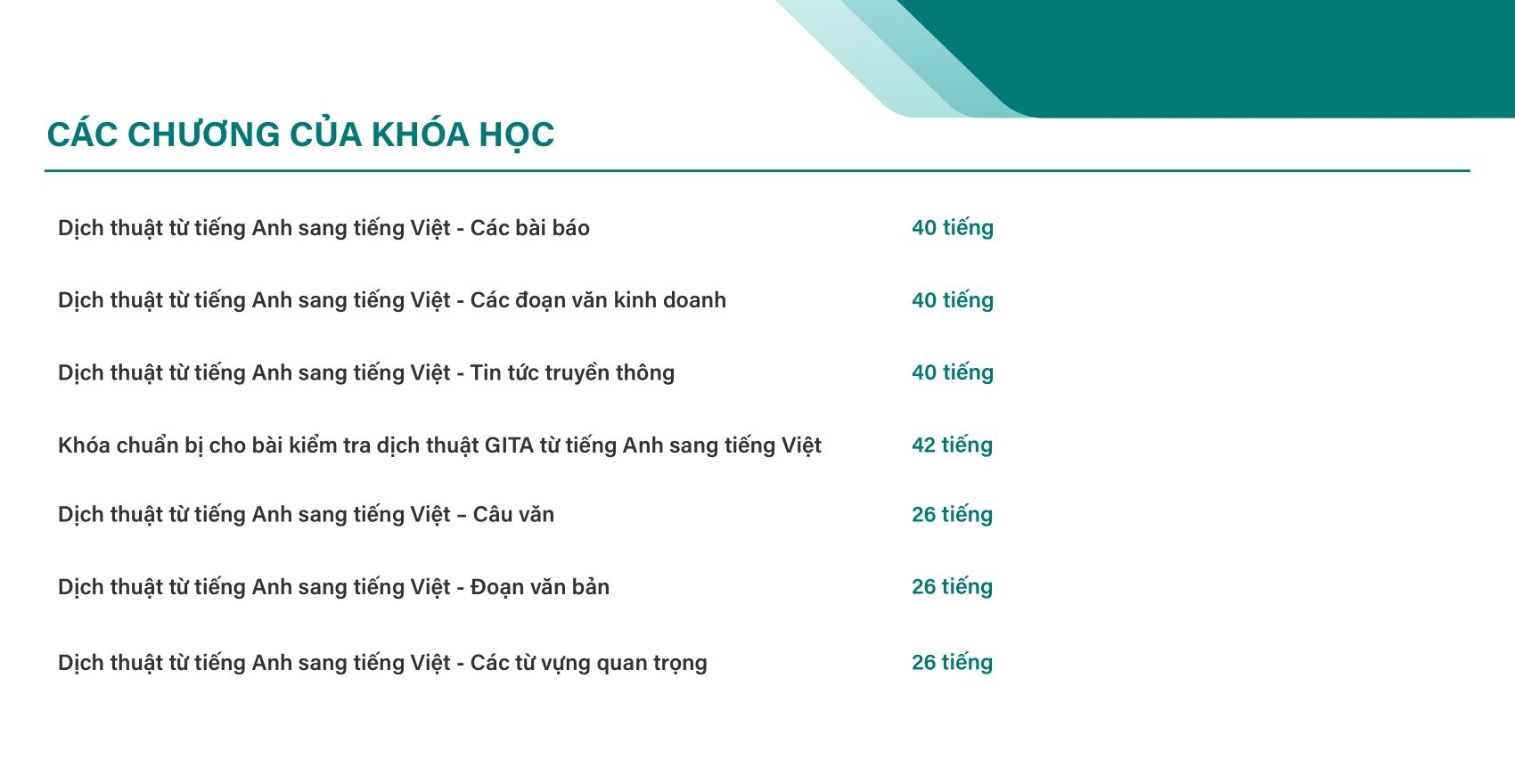 CÁC CHƯƠNG CỦA KHÓA HỌC

| | |
|---|---|
| Dịch thuật từ tiếng Anh sang tiếng Việt - Các bài báo | 40 tiếng |
| Dịch thuật từ tiếng Anh sang tiếng Việt - Các đoạn văn kinh doanh | 40 tiếng |
| Dịch thuật từ tiếng Anh sang tiếng Việt - Tin tức truyền thông | 40 tiếng |
| Khóa chuẩn bị cho bài kiểm tra dịch thuật GITA từ tiếng Anh sang tiếng Việt | 42 tiếng |
| Dịch thuật từ tiếng Anh sang tiếng Việt – Câu văn | 26 tiếng |
| Dịch thuật từ tiếng Anh sang tiếng Việt - Đoạn văn bản | 26 tiếng |
| Dịch thuật từ tiếng Anh sang tiếng Việt - Các từ vựng quan trọng | 26 tiếng |